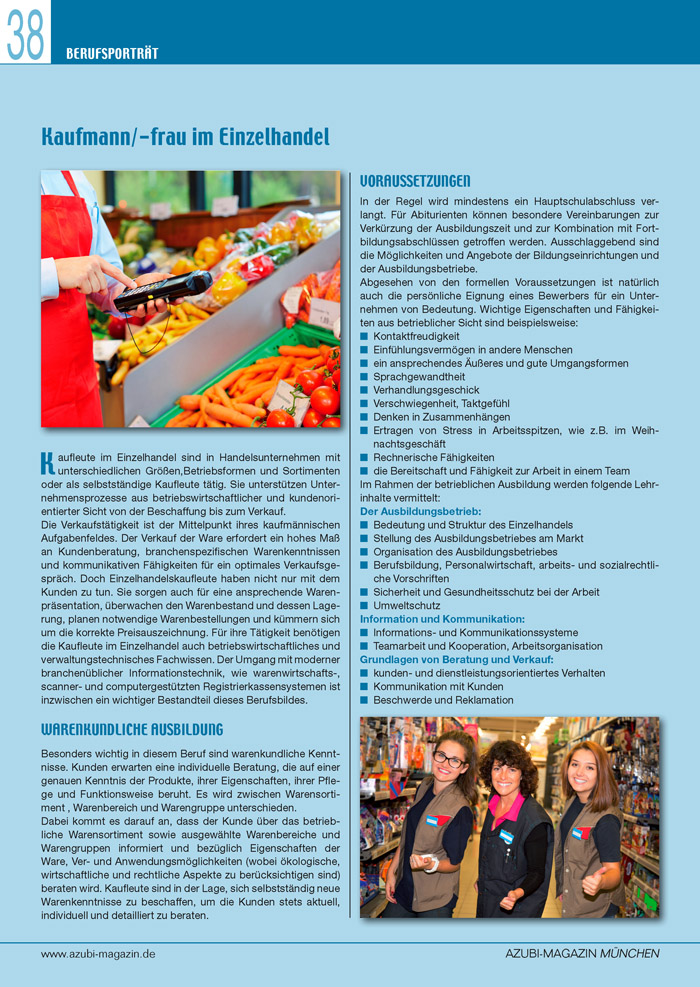 38 BERUFSPORTRÄT

Kaufmann/-frau im Einzelhandel

Kaufleute im Einzelhandel sind in Handelsunternehmen mit unterschiedlichen Größen,Betriebsformen und Sortimenten oder als selbstständige Kaufleute tätig. Sie unterstützen Unternehmensprozesse aus betriebswirtschaftlicher und kundenorientierter Sicht von der Beschaffung bis zum Verkauf.
Die Verkaufstätigkeit ist der Mittelpunkt ihres kaufmännischen Aufgabenfeldes. Der Verkauf der Ware erfordert ein hohes Maß an Kundenberatung, branchenspezifischen Warenkenntnissen und kommunikativen Fähigkeiten für ein optimales Verkaufsgespräch. Doch Einzelhandelskaufleute haben nicht nur mit dem Kunden zu tun. Sie sorgen auch für eine ansprechende Warenpräsentation, überwachen den Warenbestand und dessen Lagerung, planen notwendige Warenbestellungen und kümmern sich um die korrekte Preisauszeichnung. Für ihre Tätigkeit benötigen die Kaufleute im Einzelhandel auch betriebswirtschaftliches und verwaltungstechnisches Fachwissen. Der Umgang mit moderner branchenüblicher Informationstechnik, wie warenwirtschafts-, scanner- und computergestützten Registrierkassensystemen ist inzwischen ein wichtiger Bestandteil dieses Berufsbildes.

WARENKUNDLICHE AUSBILDUNG

Besonders wichtig in diesem Beruf sind warenkundliche Kenntnisse. Kunden erwarten eine individuelle Beratung, die auf einer genauen Kenntnis der Produkte, ihrer Eigenschaften, ihrer Pflege und Funktionsweise beruht. Es wird zwischen Warensortiment , Warenbereich und Warengruppe unterschieden.
Dabei kommt es darauf an, dass der Kunde über das betriebliche Warensortiment sowie ausgewählte Warenbereiche und Warengruppen informiert und bezüglich Eigenschaften der Ware, Ver- und Anwendungsmöglichkeiten (wobei ökologische, wirtschaftliche und rechtliche Aspekte zu berücksichtigen sind) beraten wird. Kaufleute sind in der Lage, sich selbstständig neue Warenkenntnisse zu beschaffen, um die Kunden stets aktuell, individuell und detailliert zu beraten.

VORAUSSETZUNGEN

In der Regel wird mindestens ein Hauptschulabschluss verlangt. Für Abiturienten können besondere Vereinbarungen zur Verkürzung der Ausbildungszeit und zur Kombination mit Fortbildungsabschlüssen getroffen werden. Ausschlaggebend sind die Möglichkeiten und Angebote der Bildungseinrichtungen und der Ausbildungsbetriebe.
Abgesehen von den formellen Voraussetzungen ist natürlich auch die persönliche Eignung eines Bewerbers für ein Unternehmen von Bedeutung. Wichtige Eigenschaften und Fähigkeiten aus betrieblicher Sicht sind beispielsweise:
■ Kontaktfreudigkeit
■ Einfühlungsvermögen in andere Menschen
■ ein ansprechendes Äußeres und gute Umgangsformen
■ Sprachgewandtheit
■ Verhandlungsgeschick
■ Verschwiegenheit, Taktgefühl
■ Denken in Zusammenhängen
■ Ertragen von Stress in Arbeitsspitzen, wie z.B. im Weihnachtsgeschäft
■ Rechnerische Fähigkeiten
■ die Bereitschaft und Fähigkeit zur Arbeit in einem Team
Im Rahmen der betrieblichen Ausbildung werden folgende Lehrinhalte vermittelt:
Der Ausbildungsbetrieb:
■ Bedeutung und Struktur des Einzelhandels
■ Stellung des Ausbildungsbetriebes am Markt
■ Organisation des Ausbildungsbetriebes
■ Berufsbildung, Personalwirtschaft, arbeits- und sozialrechtliche Vorschriften
■ Sicherheit und Gesundheitsschutz bei der Arbeit
■ Umweltschutz
Information und Kommunikation:
■ Informations- und Kommunikationssysteme
■ Teamarbeit und Kooperation, Arbeitsorganisation
Grundlagen von Beratung und Verkauf:
■ kunden- und dienstleistungsorientiertes Verhalten
■ Kommunikation mit Kunden
■ Beschwerde und Reklamation

www.azubi-magazin.de

AZUBI-MAGAZIN MÜNCHEN